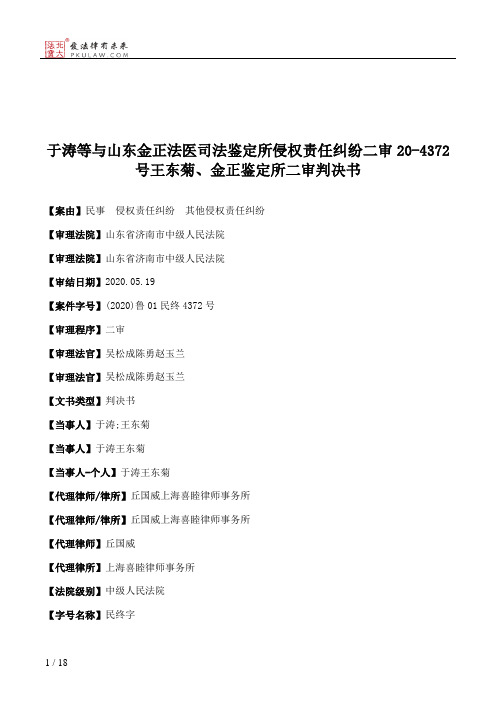 北大法宝 发法律有未来 PKULAW.COM

于涛等与山东金正法医司法鉴定所侵权责任纠纷二审 20-4372 号王东菊、金正鉴定所二审判决书

【案由】民事　侵权责任纠纷　其他侵权责任纠纷

【审理法院】山东省济南市中级人民法院

【审理法院】山东省济南市中级人民法院

【审结日期】2020.05.19

【案件字号】(2020)鲁 01 民终 4372 号

【审理程序】二审

【审理法官】吴松成陈勇赵玉兰

【审理法官】吴松成陈勇赵玉兰

【文书类型】判决书

【当事人】于涛;王东菊

【当事人】于涛王东菊

【当事人-个人】于涛王东菊

【代理律师/律所】丘国威上海喜睦律师事务所

【代理律师/律所】丘国威上海喜睦律师事务所

【代理律师】丘国威

【代理律所】上海喜睦律师事务所

【法院级别】中级人民法院

【字号名称】民终字

1 / 18